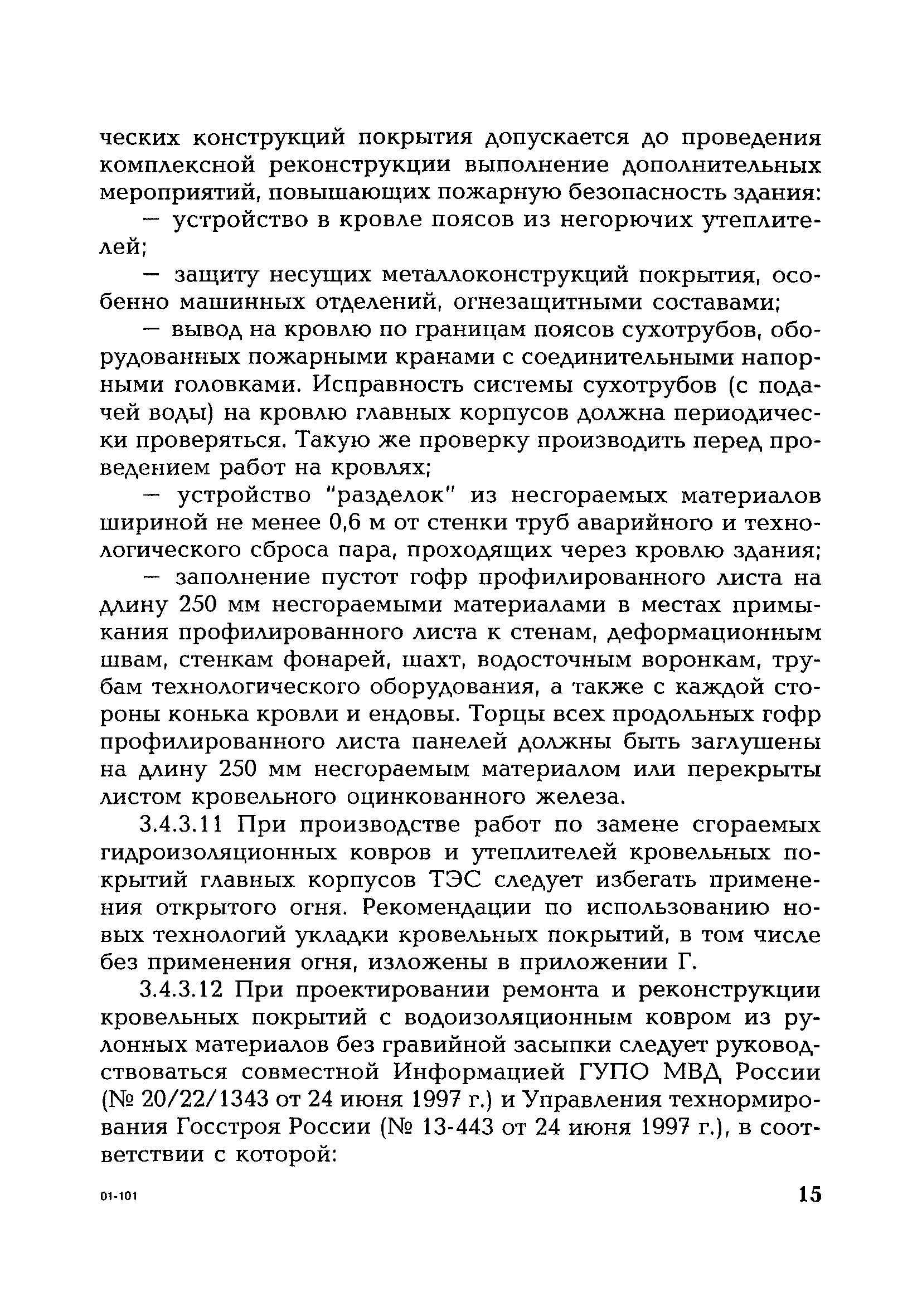 ческих конструкций покрытия допускается до проведения комплексной реконструкции выполнение дополнительных мероприятий, повышающих пожарную безопасность здания:

— устройство в кровле поясов из негорючих утеплителей;

— защиту несущих металлоконструкций покрытия, особенно машинных отделений, огнезащитными составами;

— вывод на кровлю по границам поясов сухотрубов, оборудованных пожарными кранами с соединительными напорными головками. Исправность системы сухотрубов (с подачей воды) на кровлю главных корпусов должна периодически проверяться. Такую же проверку производить перед проведением работ на кровлях;

— устройство "разделок" из несгораемых материалов шириной не менее 0,6 м от стенки труб аварийного и технологического сброса пара, проходящих через кровлю здания;

— заполнение пустот гофр профилированного листа на длину 250 мм несгораемыми материалами в местах примыкания профилированного листа к стенам, деформационным швам, стенкам фонарей, шахт, водосточным воронкам, трубам технологического оборудования, а также с каждой стороны конька кровли и ендовы. Торцы всех продольных гофр профилированного листа панелей должны быть заглушены на длину 250 мм несгораемым материалом или перекрыты листом кровельного оцинкованного железа.

3.4.3.11 При производстве работ по замене сгораемых гидроизоляционных ковров и утеплителей кровельных покрытий главных корпусов ТЭС следует избегать применения открытого огня. Рекомендации по использованию новых технологий укладки кровельных покрытий, в том числе без применения огня, изложены в приложении Г.

3.4.3.12 При проектировании ремонта и реконструкции кровельных покрытий с водоизоляционным ковром из рулонных материалов без гравийной засыпки следует руководствоваться совместной Информацией ГУПО МВД России (№ 20/22/1343 от 24 июня 1997 г.) и Управления технормирования Госстроя России (№ 13-443 от 24 июня 1997 г.), в соответствии с которой:

01-101

15